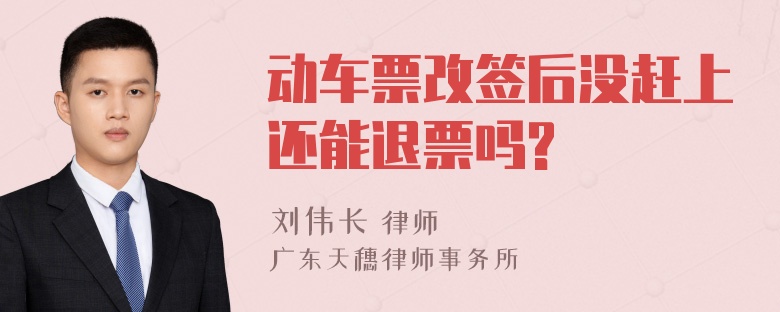 动车票改签后没赶上还能退票吗?

刘伟长 律师

广东天穗律师事务所